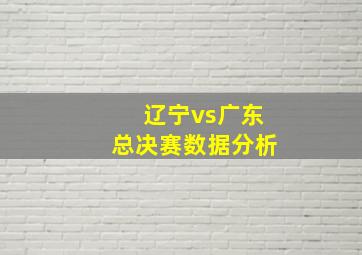 辽宁vs广东
总决赛数据分析